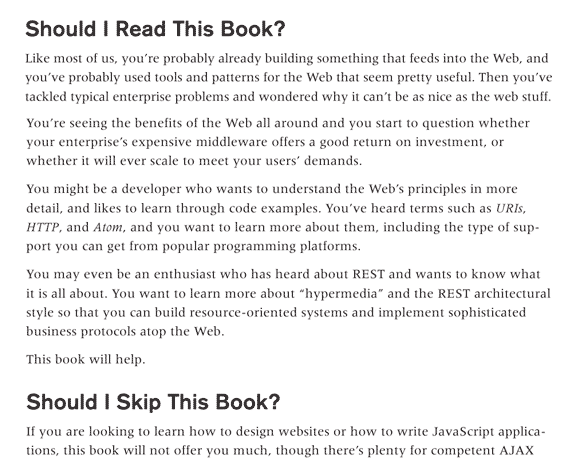 Should I Read This Book?

Like most of us, you're probably already building something that feeds into the Web, and you've probably used tools and patterns for the Web that seem pretty useful. Then you've tackled typical enterprise problems and wondered why it can't be as nice as the web stuff.

You're seeing the benefits of the Web all around and you start to question whether your enterprise's expensive middleware offers a good return on investment, or whether it will ever scale to meet your users' demands.

You might be a developer who wants to understand the Web's principles in more detail, and likes to learn through code examples. You've heard terms such as URIs, HTTP, and Atom, and you want to learn more about them, including the type of support you can get from popular programming platforms.

You may even be an enthusiast who has heard about REST and wants to know what it is all about. You want to learn more about "hypermedia" and the REST architectural style so that you can build resource-oriented systems and implement sophisticated business protocols atop the Web.

This book will help.

Should I Skip This Book?

If you are looking to learn how to design websites or how to write JavaScript applications, this book will not offer you much, though there's plenty for competent AJAX